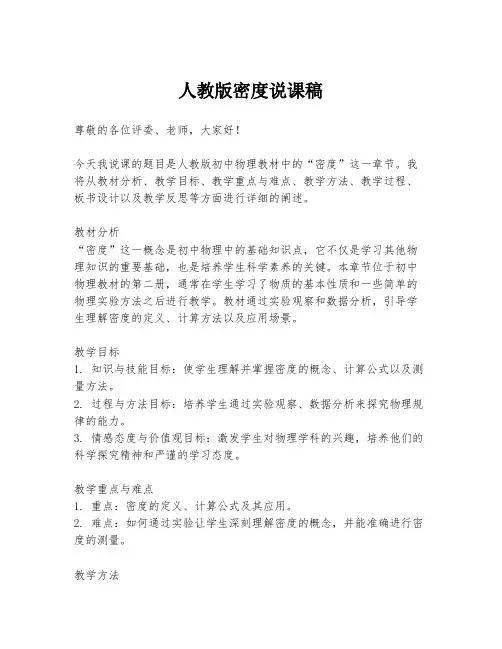 人教版密度说课稿

尊敬的各位评委、老师，大家好！

今天我说课的题目是人教版初中物理教材中的“密度”这一章节。我将从教材分析、教学目标、教学重点与难点、教学方法、教学过程、板书设计以及教学反思等方面进行详细的阐述。

教材分析
“密度”这一概念是初中物理中的基础知识点，它不仅是学习其他物理知识的重要基础，也是培养学生科学素养的关键。本章节位于初中物理教材的第二册，通常在学生学习了物质的基本性质和一些简单的物理实验方法之后进行教学。教材通过实验观察和数据分析，引导学生理解密度的定义、计算方法以及应用场景。

教学目标
1. 知识与技能目标：使学生理解并掌握密度的概念、计算公式以及测量方法。
2. 过程与方法目标：培养学生通过实验观察、数据分析来探究物理规律的能力。
3. 情感态度与价值观目标：激发学生对物理学科的兴趣，培养他们的科学探究精神和严谨的学习态度。

教学重点与难点
1. 重点：密度的定义、计算公式及其应用。
2. 难点：如何通过实验让学生深刻理解密度的概念，并能准确进行密度的测量。

教学方法